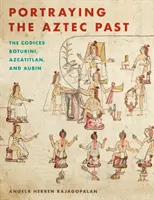 PORTRAYING THE AZTEC PAST

THE CODICES BOTURINI, AZCATITLAN, AND AUBIN

ANGELA HERREN RAJAGOPALAN